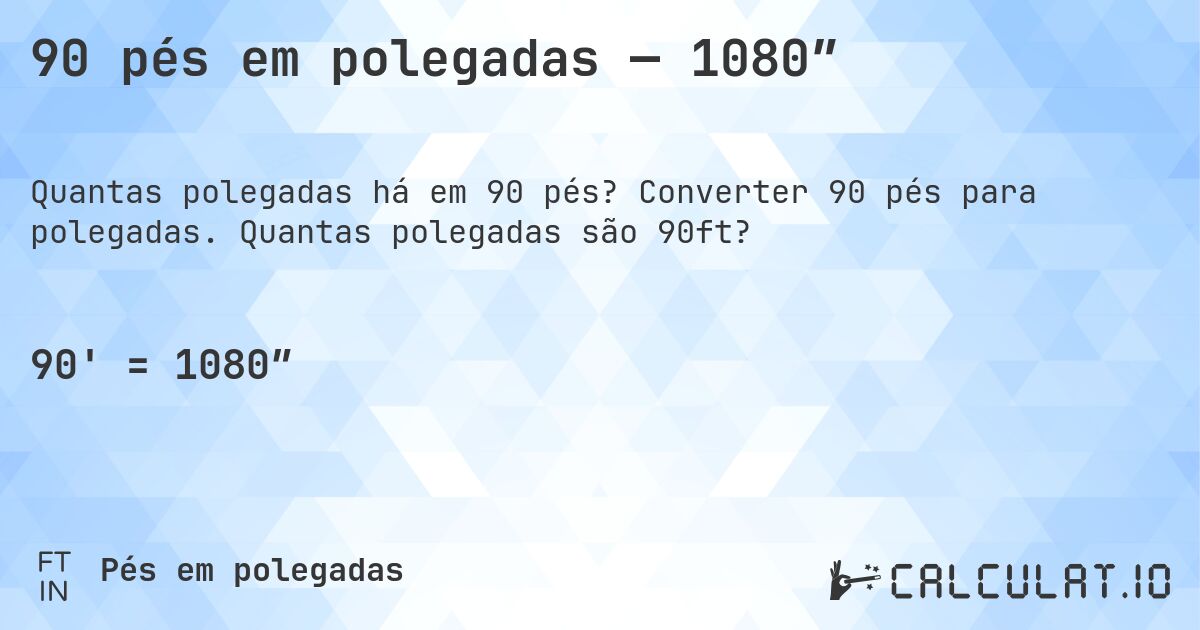 90 pés em polegadas — 1080”

Quantas polegadas há em 90 pés? Converter 90 pés para polegadas. Quantas polegadas são 90ft?

90' = 1080”

FT
IN
Pés em polegadas

CALCULAT.IO